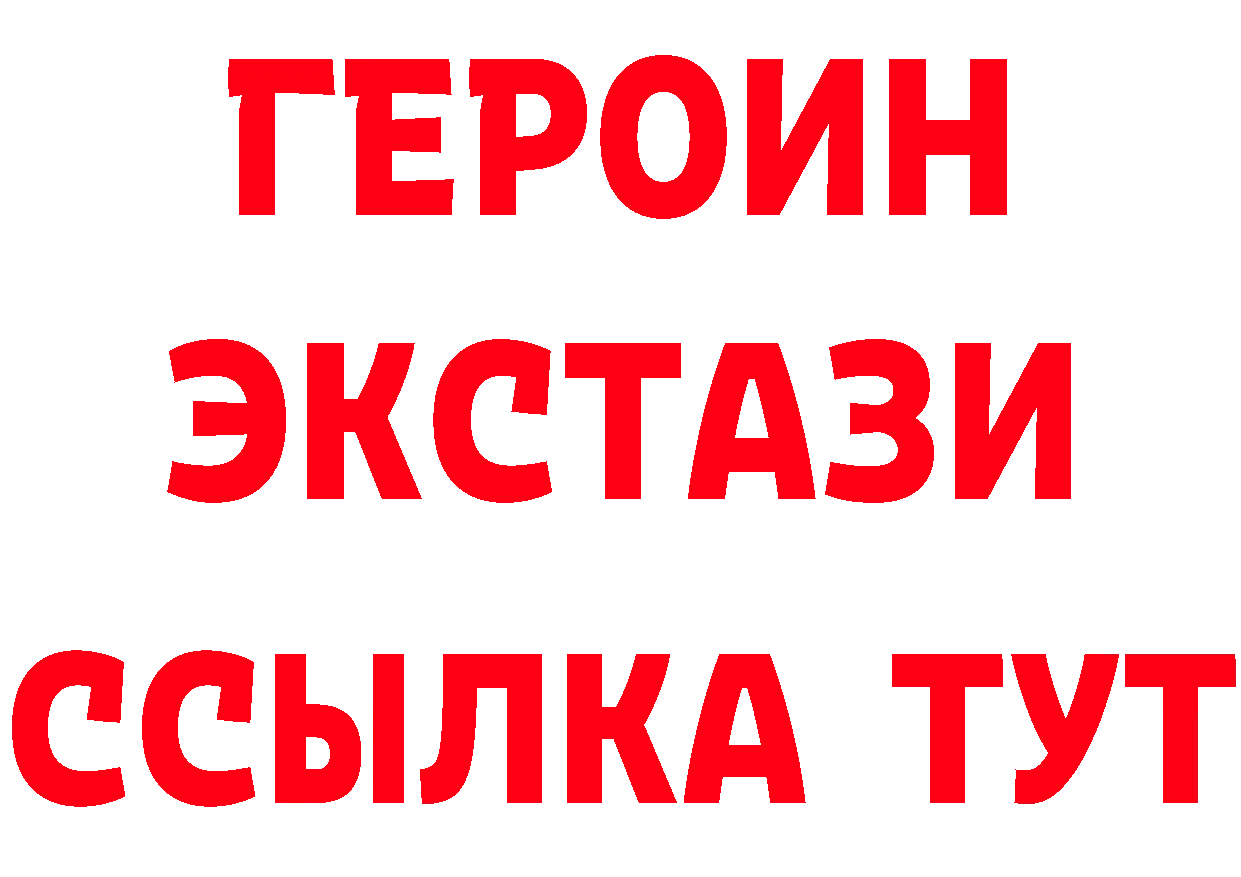 ГЕРОИН
ЭКСТАЗИ
ССЫЛКА ТУТ